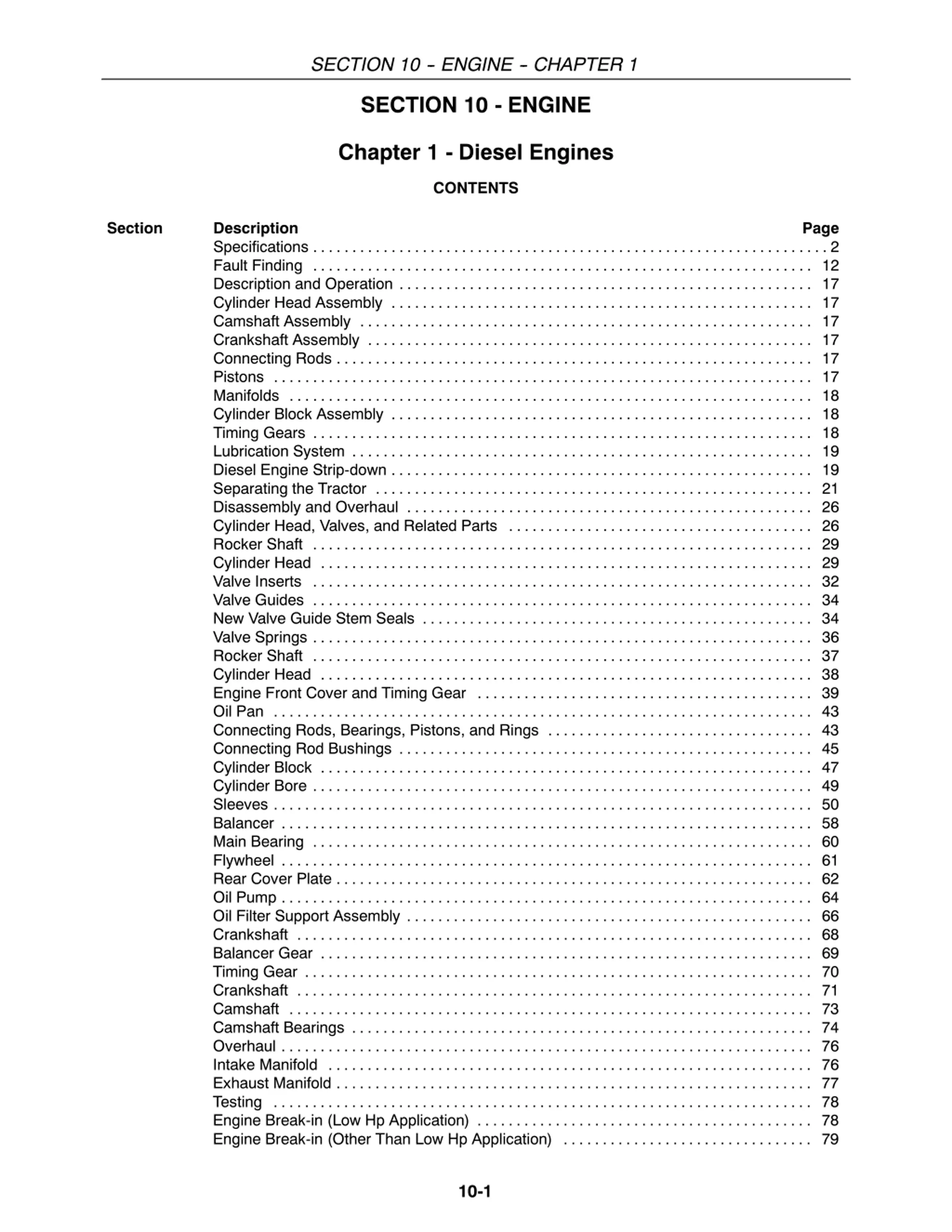 SECTION 10 – ENGINE – CHAPTER 1

SECTION 10 - ENGINE

Chapter 1 - Diesel Engines

CONTENTS

| Section | Description | Page |
|---|---|---|
| | Specifications | 2 |
| | Fault Finding | 12 |
| | Description and Operation | 17 |
| | Cylinder Head Assembly | 17 |
| | Camshaft Assembly | 17 |
| | Crankshaft Assembly | 17 |
| | Connecting Rods | 17 |
| | Pistons | 17 |
| | Manifolds | 18 |
| | Cylinder Block Assembly | 18 |
| | Timing Gears | 18 |
| | Lubrication System | 19 |
| | Diesel Engine Strip-down | 19 |
| | Separating the Tractor | 21 |
| | Disassembly and Overhaul | 26 |
| | Cylinder Head, Valves, and Related Parts | 26 |
| | Rocker Shaft | 29 |
| | Cylinder Head | 29 |
| | Valve Inserts | 32 |
| | Valve Guides | 34 |
| | New Valve Guide Stem Seals | 34 |
| | Valve Springs | 36 |
| | Rocker Shaft | 37 |
| | Cylinder Head | 38 |
| | Engine Front Cover and Timing Gear | 39 |
| | Oil Pan | 43 |
| | Connecting Rods, Bearings, Pistons, and Rings | 43 |
| | Connecting Rod Bushings | 45 |
| | Cylinder Block | 47 |
| | Cylinder Bore | 49 |
| | Sleeves | 50 |
| | Balancer | 58 |
| | Main Bearing | 60 |
| | Flywheel | 61 |
| | Rear Cover Plate | 62 |
| | Oil Pump | 64 |
| | Oil Filter Support Assembly | 66 |
| | Crankshaft | 68 |
| | Balancer Gear | 69 |
| | Timing Gear | 70 |
| | Crankshaft | 71 |
| | Camshaft | 73 |
| | Camshaft Bearings | 74 |
| | Overhaul | 76 |
| | Intake Manifold | 76 |
| | Exhaust Manifold | 77 |
| | Testing | 78 |
| | Engine Break-in (Low Hp Application) | 78 |
| | Engine Break-in (Other Than Low Hp Application) | 79 |

10-1